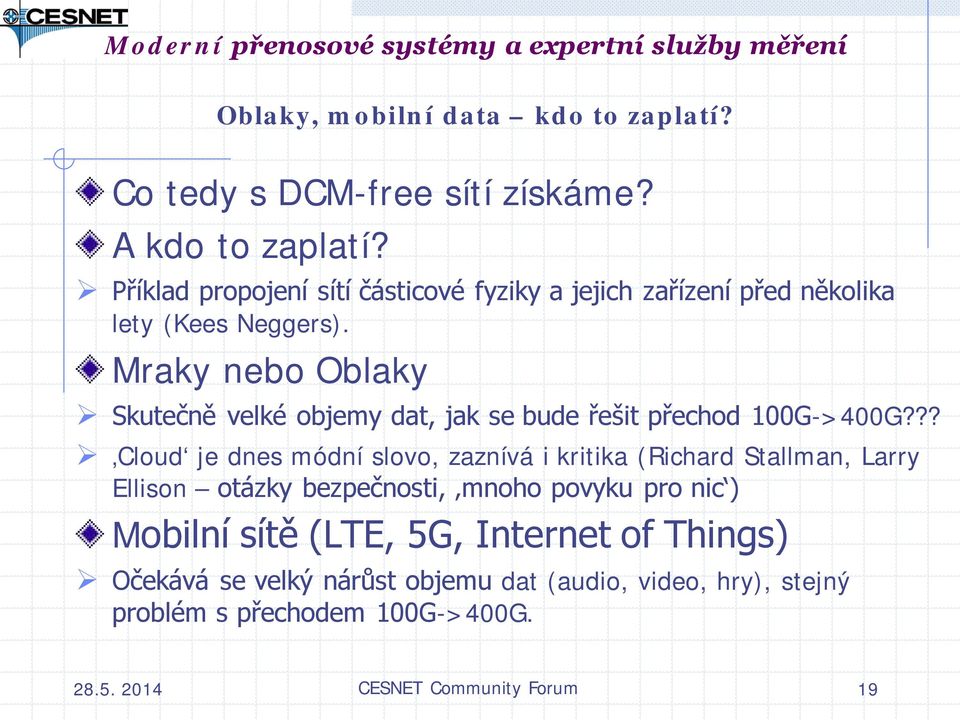 CESNET

Moderní přenosové systémy a expertní služby měření

Oblaky, mobilní data – kdo to zaplatí?

Co tedy s DCM-free sítí získáme?

A kdo to zaplatí?

Příklad propojení sítí částicové fyziky a jejich zařízení před několika lety (Kees Neggers).

Mraky nebo Oblaky

Skutečně velké objemy dat, jak se bude řešit přechod 100G->400G???

‚Cloud‘ je dnes módní slovo, zaznívá i kritika (Richard Stallman, Larry Ellison – otázky bezpečnosti, ‚mnoho povyku pro nic‘)

Mobilní sítě (LTE, 5G, Internet of Things)

Očekává se velký nárůst objemu dat (audio, video, hry), stejný problém s přechodem 100G->400G.

28.5. 2014

CESNET Community Forum

19